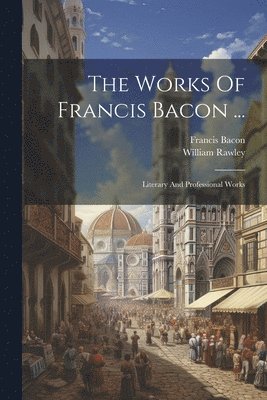 The Works Of Francis Bacon ...

Francis Bacon
William Rawley

Literary And Professional Works